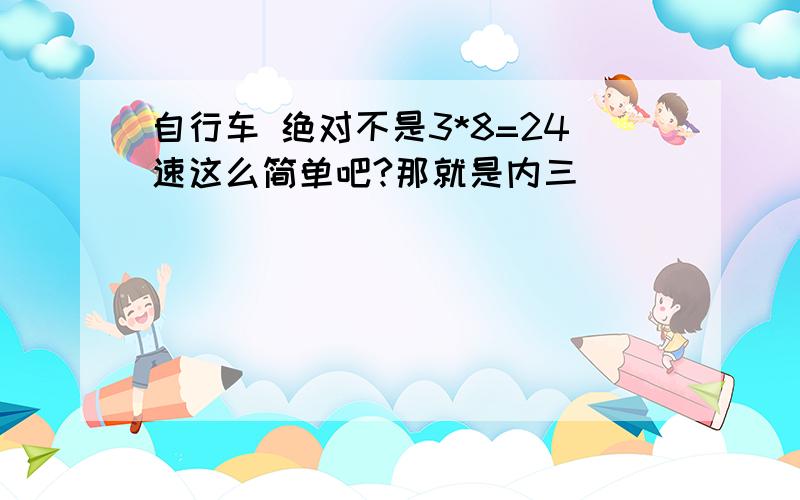 自行车 绝对不是3*8=24速这么简单吧?那就是内三